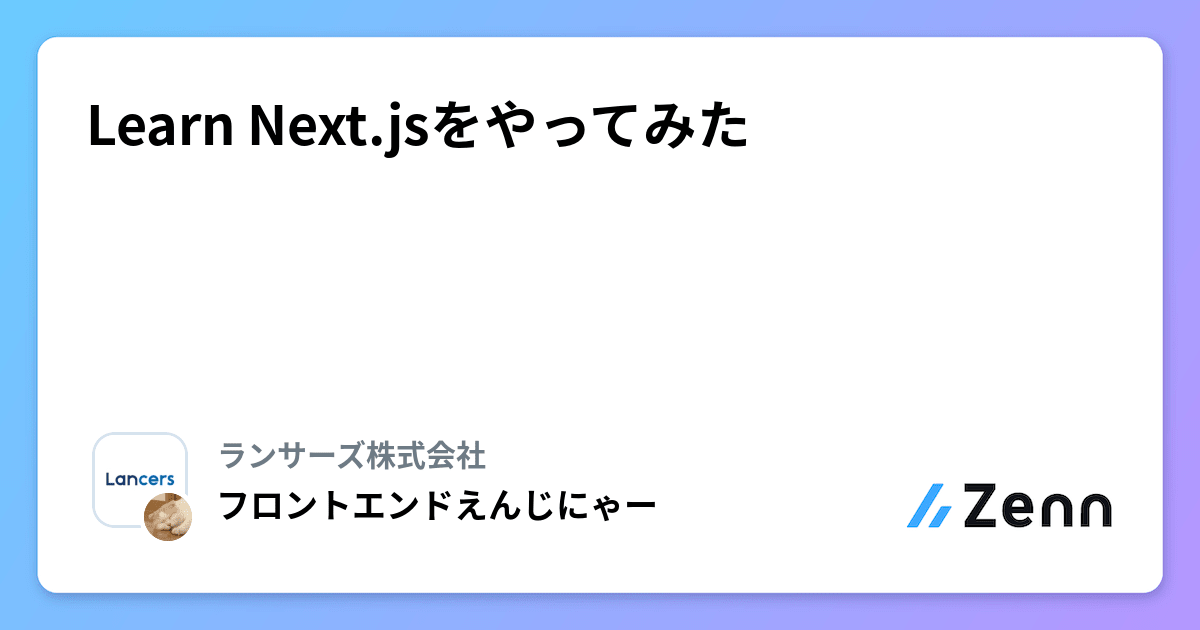 Learn Next.jsをやってみた

Lancers

ランサーズ株式会社

フロントエンドえんじにゃー

Zenn